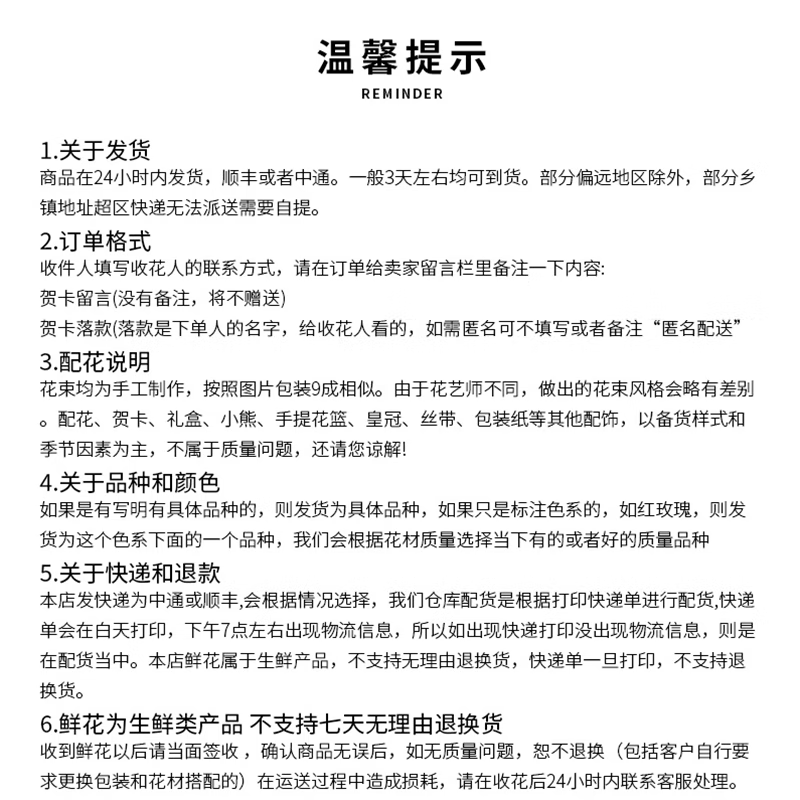 温馨提示
REMINDER

1.关于发货
商品在24小时内发货，顺丰或者中通。一般3天左右均可到货。部分偏远地区除外，部分乡镇地址超区快递无法派送需要自提。

2.订单格式
收件人填写收花人的联系方式，请在订单给卖家留言栏里备注一下内容:
贺卡留言(没有备注，将不赠送)
贺卡落款(落款是下单人的名字，给收花人看的，如需匿名可不填写或者备注“匿名配送”

3.配花说明
花束均为手工制作，按照图片包装9成相似。由于花艺师不同，做出的花束风格会略有差别。配花、贺卡、礼盒、小熊、手提花篮、皇冠、丝带、包装纸等其他配饰，以备货样式和季节因素为主，不属于质量问题，还请您谅解!

4.关于品种和颜色
如果是有写明有具体品种的，则发货为具体品种，如果只是标注色系的，如红玫瑰，则发货为这个色系下面的一个品种，我们会根据花材质量选择当下有的或者好的质量品种

5.关于快递和退款
本店发快递为中通或顺丰,会根据情况选择，我们仓库配货是根据打印快递单进行配货,快递单会在白天打印，下午7点左右出现物流信息，所以如出现快递打印没出现物流信息，则是在配货当中。本店鲜花属于生鲜产品，不支持无理由退换货，快递单一旦打印，不支持退换货。

6.鲜花为生鲜类产品 不支持七天无理由退换货
收到鲜花以后请当面签收，确认商品无误后，如无质量问题，恕不退换（包括客户自行要求更换包装和花材搭配的）在运送过程中造成损耗，请在收花后24小时内联系客服处理。